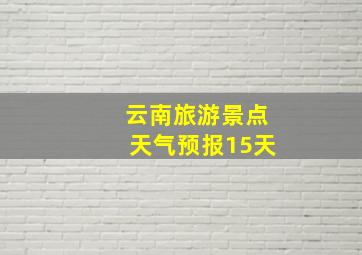 云南旅游景点
天气预报15天